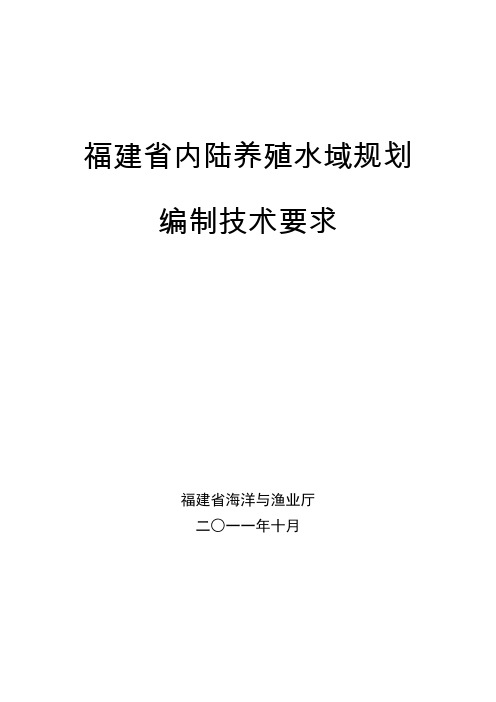 福建省内陆养殖水域规划

编制技术要求

福建省海洋与渔业厅

二〇一一年十月